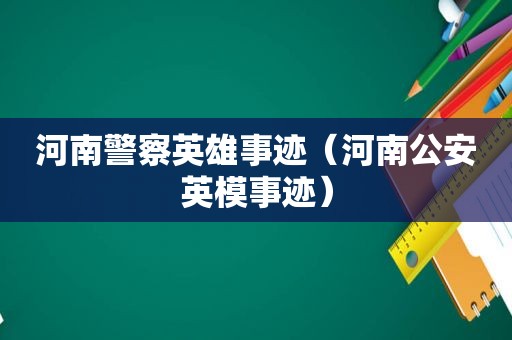 河南警察英雄事迹（河南公安英模事迹）